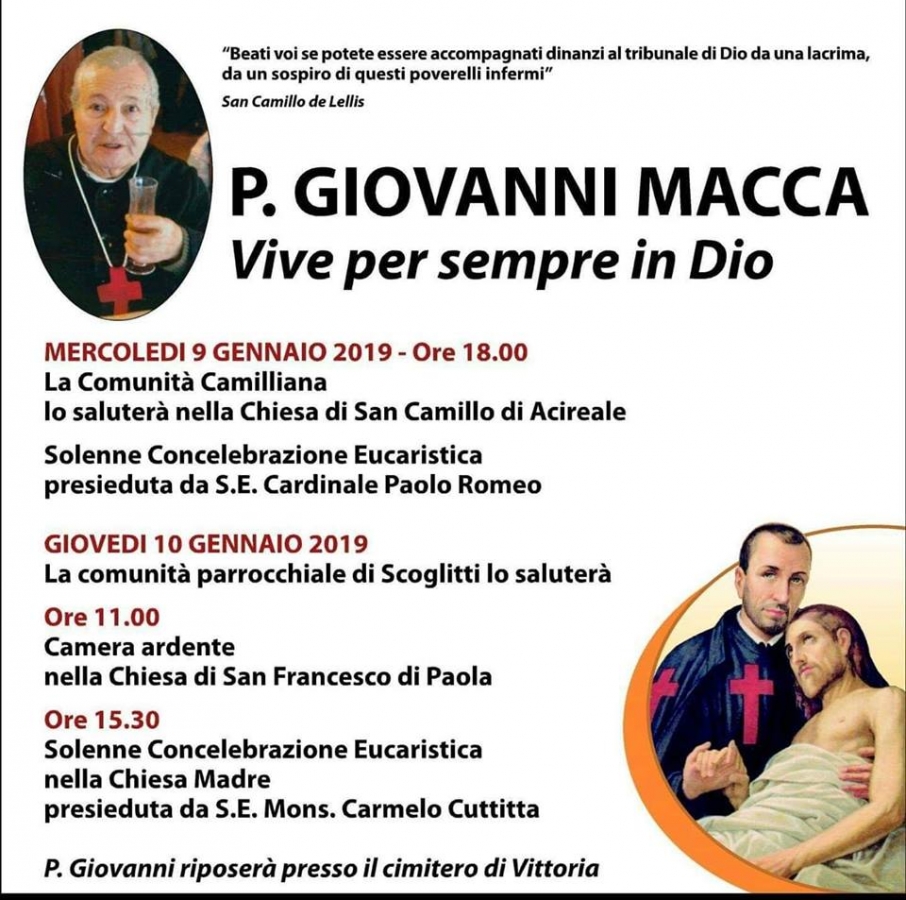 "Beati voi se potete essere accompagnati dinanzi al tribunale di Dio da una lacrima, da un sospiro di questi poverelli infermi"
San Camillo de Lellis

P. GIOVANNI MACCA
Vive per sempre in Dio

MERCOLEDI 9 GENNAIO 2019 - Ore 18.00
La Comunità Camilliana
lo saluterà nella Chiesa di San Camillo di Acireale

Solenne Concelebrazione Eucaristica
presieduta da S.E. Cardinale Paolo Romeo

GIOVEDI 10 GENNAIO 2019
La comunità parrocchiale di Scoglitti lo saluterà

Ore 11.00
Camera ardente
nella Chiesa di San Francesco di Paola

Ore 15.30
Solenne Concelebrazione Eucaristica
nella Chiesa Madre
presieduta da S.E. Mons. Carmelo Cuttitta

P. Giovanni riposerà presso il cimitero di Vittoria